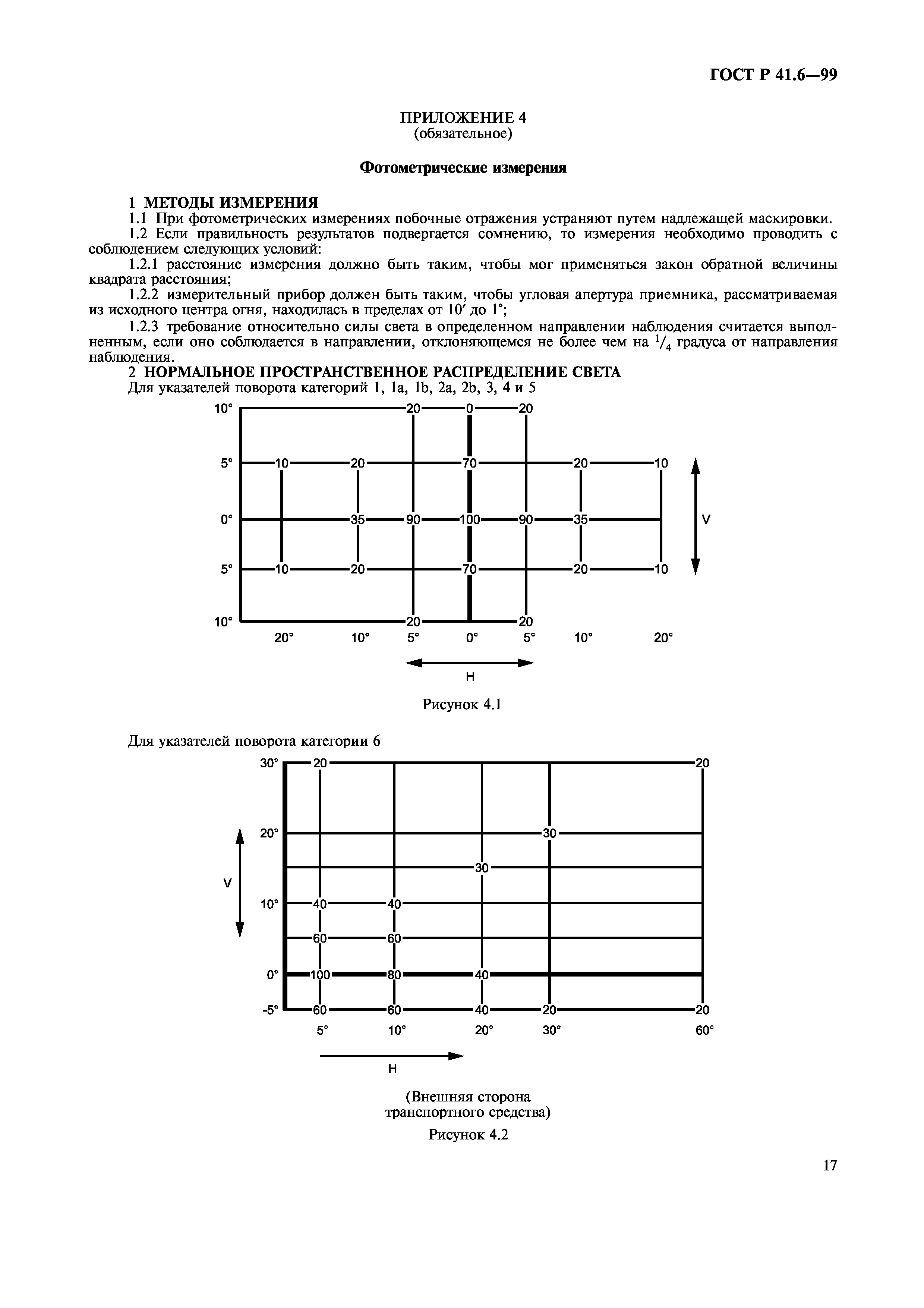 ГОСТ Р 41.6—99

ПРИЛОЖЕНИЕ 4
(обязательное)

Фотометрические измерения

1 МЕТОДЫ ИЗМЕРЕНИЯ
1.1 При фотометрических измерениях побочные отражения устраняют путем надлежащей маскировки.
1.2 Если правильность результатов подвергается сомнению, то измерения необходимо проводить с соблюдением следующих условий:
1.2.1 расстояние измерения должно быть таким, чтобы мог применяться закон обратной величины квадрата расстояния;
1.2.2 измерительный прибор должен быть таким, чтобы угловая апертура приемника, рассматриваемая из исходного центра огня, находилась в пределах от 10′ до 1°;
1.2.3 требование относительно силы света в определенном направлении наблюдения считается выполненным, если оно соблюдается в направлении, отклоняющемся не более чем на $^1/_4$ градуса от направления наблюдения.
2 НОРМАЛЬНОЕ ПРОСТРАНСТВЕННОЕ РАСПРЕДЕЛЕНИЕ СВЕТА
Для указателей поворота категорий 1, 1a, 1b, 2a, 2b, 3, 4 и 5

10° 20 0 20
5° 10 20 70 20 10
0° 35 90 100 90 35
5° 10 20 70 20 10
10° 20 20
20° 10° 5° 0° 5° 10° 20°
V
H

Рисунок 4.1

Для указателей поворота категории 6

30° 20 20
20° 30
30
10° 40 40
60 60
0° 100 80 40
-5° 60 60 40 20 20
5° 10° 20° 30° 60°
V
H

(Внешняя сторона
транспортного средства)
Рисунок 4.2

17